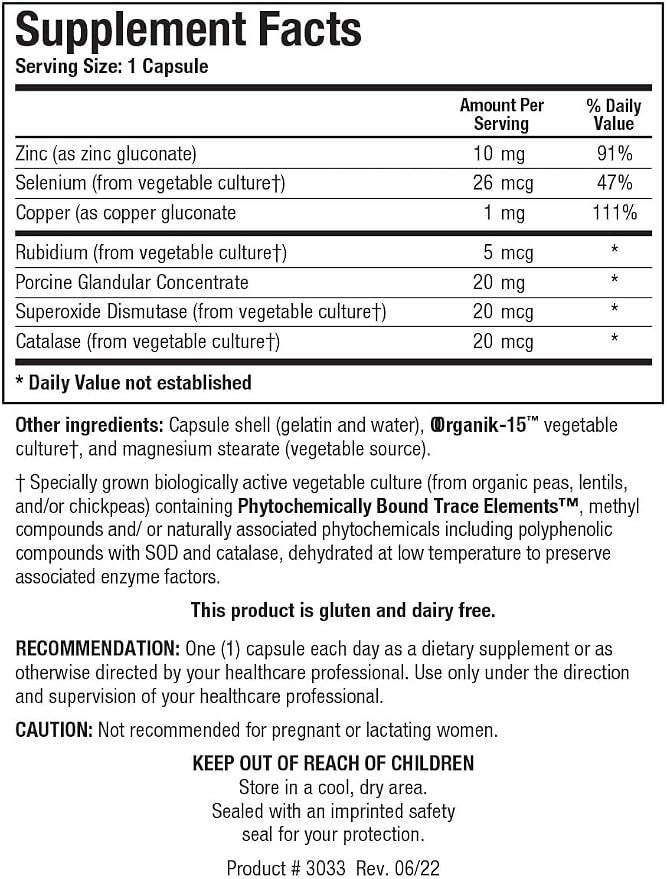 Supplement Facts
Serving Size: 1 Capsule

|  | Amount Per Serving | % Daily Value |
|---|---|---|
| Zinc (as zinc gluconate) | 10 mg | 91% |
| Selenium (from vegetable culture†) | 26 mcg | 47% |
| Copper (as copper gluconate | 1 mg | 111% |
| Rubidium (from vegetable culture†) | 5 mcg | * |
| Porcine Glandular Concentrate | 20 mg | * |
| Superoxide Dismutase (from vegetable culture†) | 20 mcg | * |
| Catalase (from vegetable culture†) | 20 mcg | * |

* Daily Value not established

Other ingredients: Capsule shell (gelatin and water), Organik-15™ vegetable culture†, and magnesium stearate (vegetable source).

† Specially grown biologically active vegetable culture (from organic peas, lentils, and/or chickpeas) containing Phytochemically Bound Trace Elements™, methyl compounds and/ or naturally associated phytochemicals including polyphenolic compounds with SOD and catalase, dehydrated at low temperature to preserve associated enzyme factors.

This product is gluten and dairy free.

RECOMMENDATION: One (1) capsule each day as a dietary supplement or as otherwise directed by your healthcare professional. Use only under the direction and supervision of your healthcare professional.

CAUTION: Not recommended for pregnant or lactating women.

KEEP OUT OF REACH OF CHILDREN
Store in a cool, dry area.
Sealed with an imprinted safety
seal for your protection.

Product # 3033 Rev. 06/22